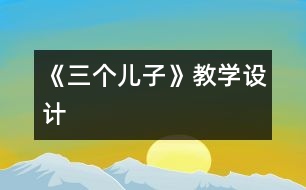 《三个儿子》教学设计